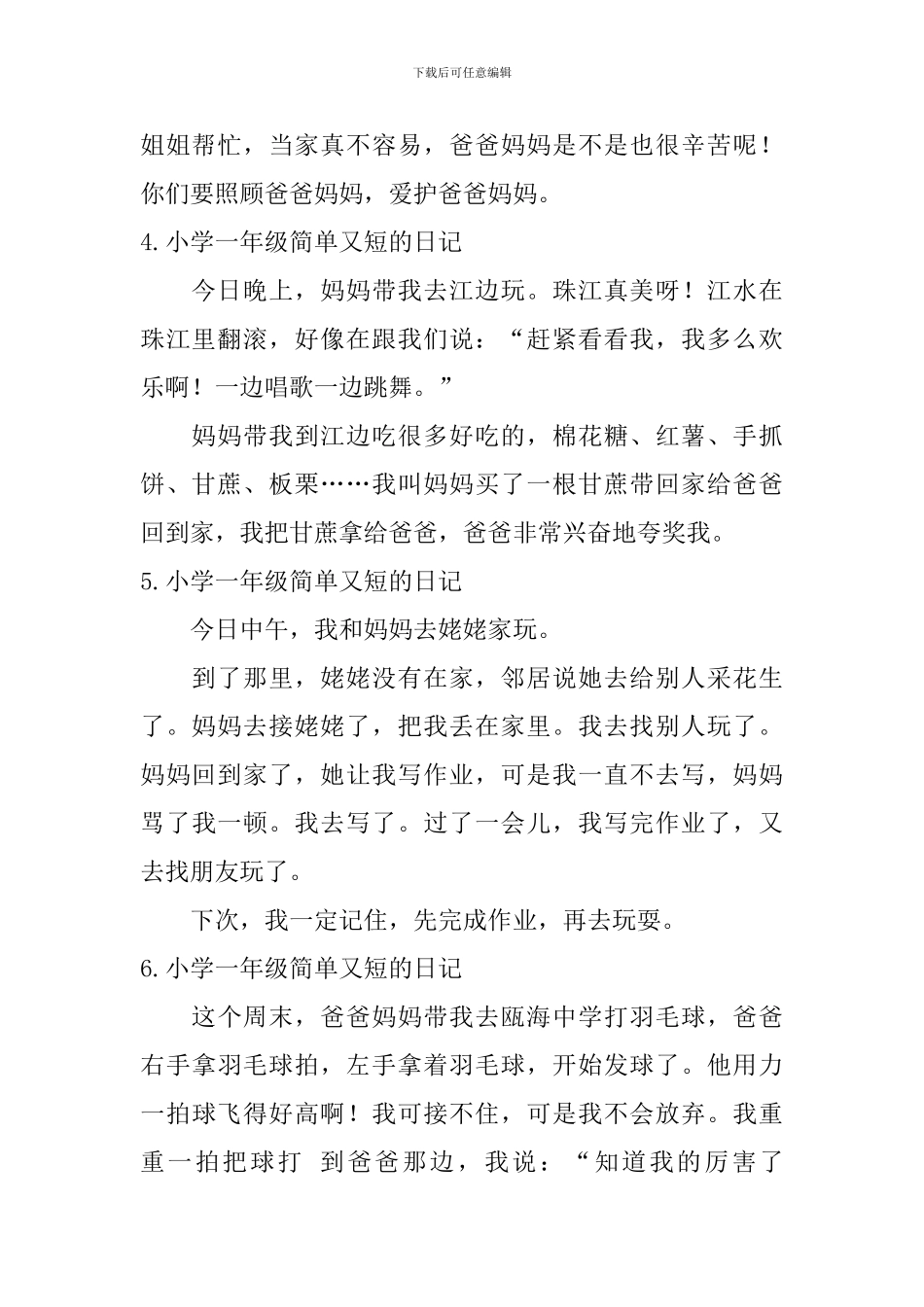 下载后可任意编辑

姐姐帮忙，当家真不容易，爸爸妈妈是不是也很辛苦呢！你们要照顾爸爸妈妈，爱护爸爸妈妈。

4.小学一年级简单又短的日记

今日晚上，妈妈带我去江边玩。珠江真美呀！江水在珠江里翻滚，好像在跟我们说：“赶紧看看我，我多么欢乐啊！一边唱歌一边跳舞。”

妈妈带我到江边吃很多好吃的，棉花糖、红薯、手抓饼、甘蔗、板栗……我叫妈妈买了一根甘蔗带回家给爸爸回到家，我把甘蔗拿给爸爸，爸爸非常兴奋地夸奖我。

5.小学一年级简单又短的日记

今日中午，我和妈妈去姥姥家玩。

到了那里，姥姥没有在家，邻居说她去给别人采花生了。妈妈去接姥姥了，把我丢在家里。我去找别人玩了。妈妈回到家了，她让我写作业，可是我一直不去写，妈妈骂了我一顿。我去写了。过了一会儿，我写完作业了，又去找朋友玩了。

下次，我一定记住，先完成作业，再去玩耍。

6.小学一年级简单又短的日记

这个周末，爸爸妈妈带我去瓯海中学打羽毛球，爸爸右手拿羽毛球拍，左手拿着羽毛球，开始发球了。他用力一拍球飞得好高啊！我可接不住，可是我不会放弃。我重重一拍把球打 到爸爸那边，我说：“知道我的厉害了